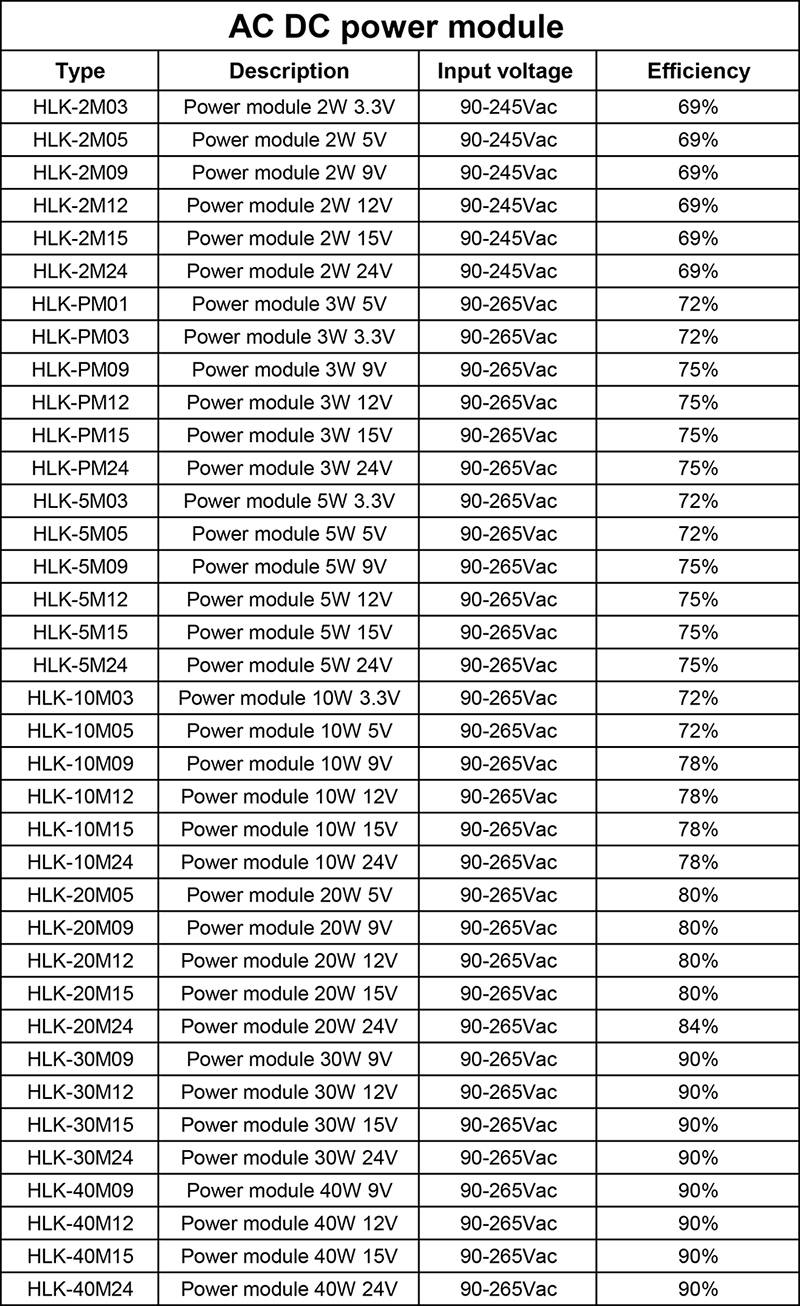 AC DC power module

| Type | Description | Input voltage | Efficiency |
|---|---|---|---|
| HLK-2M03 | Power module 2W 3.3V | 90-245Vac | 69% |
| HLK-2M05 | Power module 2W 5V | 90-245Vac | 69% |
| HLK-2M09 | Power module 2W 9V | 90-245Vac | 69% |
| HLK-2M12 | Power module 2W 12V | 90-245Vac | 69% |
| HLK-2M15 | Power module 2W 15V | 90-245Vac | 69% |
| HLK-2M24 | Power module 2W 24V | 90-245Vac | 69% |
| HLK-PM01 | Power module 3W 5V | 90-265Vac | 72% |
| HLK-PM03 | Power module 3W 3.3V | 90-265Vac | 72% |
| HLK-PM09 | Power module 3W 9V | 90-265Vac | 75% |
| HLK-PM12 | Power module 3W 12V | 90-265Vac | 75% |
| HLK-PM15 | Power module 3W 15V | 90-265Vac | 75% |
| HLK-PM24 | Power module 3W 24V | 90-265Vac | 75% |
| HLK-5M03 | Power module 5W 3.3V | 90-265Vac | 72% |
| HLK-5M05 | Power module 5W 5V | 90-265Vac | 72% |
| HLK-5M09 | Power module 5W 9V | 90-265Vac | 75% |
| HLK-5M12 | Power module 5W 12V | 90-265Vac | 75% |
| HLK-5M15 | Power module 5W 15V | 90-265Vac | 75% |
| HLK-5M24 | Power module 5W 24V | 90-265Vac | 75% |
| HLK-10M03 | Power module 10W 3.3V | 90-265Vac | 72% |
| HLK-10M05 | Power module 10W 5V | 90-265Vac | 72% |
| HLK-10M09 | Power module 10W 9V | 90-265Vac | 78% |
| HLK-10M12 | Power module 10W 12V | 90-265Vac | 78% |
| HLK-10M15 | Power module 10W 15V | 90-265Vac | 78% |
| HLK-10M24 | Power module 10W 24V | 90-265Vac | 78% |
| HLK-20M05 | Power module 20W 5V | 90-265Vac | 80% |
| HLK-20M09 | Power module 20W 9V | 90-265Vac | 80% |
| HLK-20M12 | Power module 20W 12V | 90-265Vac | 80% |
| HLK-20M15 | Power module 20W 15V | 90-265Vac | 80% |
| HLK-20M24 | Power module 20W 24V | 90-265Vac | 84% |
| HLK-30M09 | Power module 30W 9V | 90-265Vac | 90% |
| HLK-30M12 | Power module 30W 12V | 90-265Vac | 90% |
| HLK-30M15 | Power module 30W 15V | 90-265Vac | 90% |
| HLK-30M24 | Power module 30W 24V | 90-265Vac | 90% |
| HLK-40M09 | Power module 40W 9V | 90-265Vac | 90% |
| HLK-40M12 | Power module 40W 12V | 90-265Vac | 90% |
| HLK-40M15 | Power module 40W 15V | 90-265Vac | 90% |
| HLK-40M24 | Power module 40W 24V | 90-265Vac | 90% |